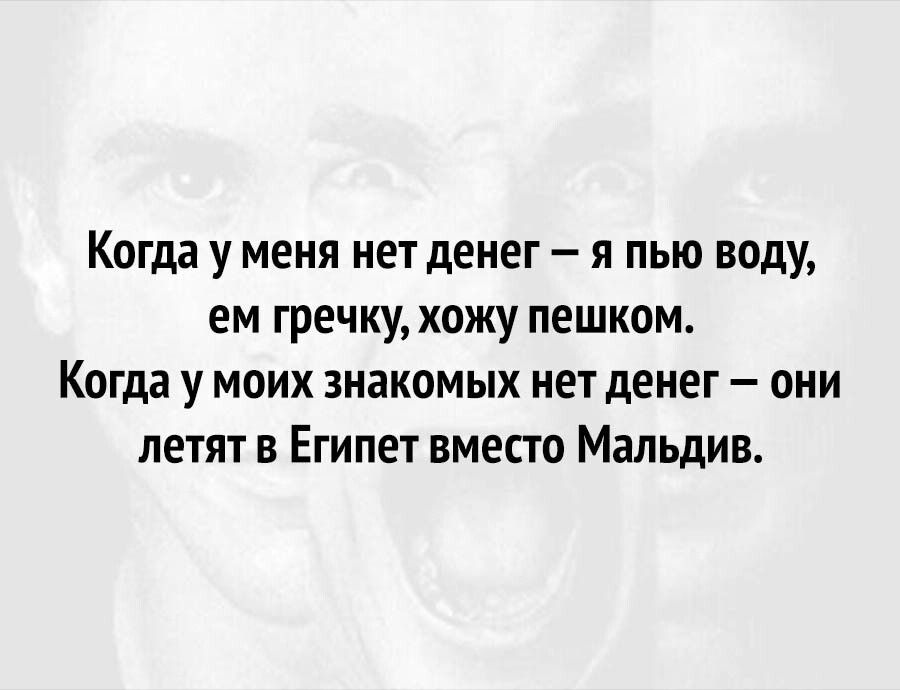 Когда у меня нет денег – я пью воду, ем гречку, хожу пешком.
Когда у моих знакомых нет денег – они летят в Египет вместо Мальдив.